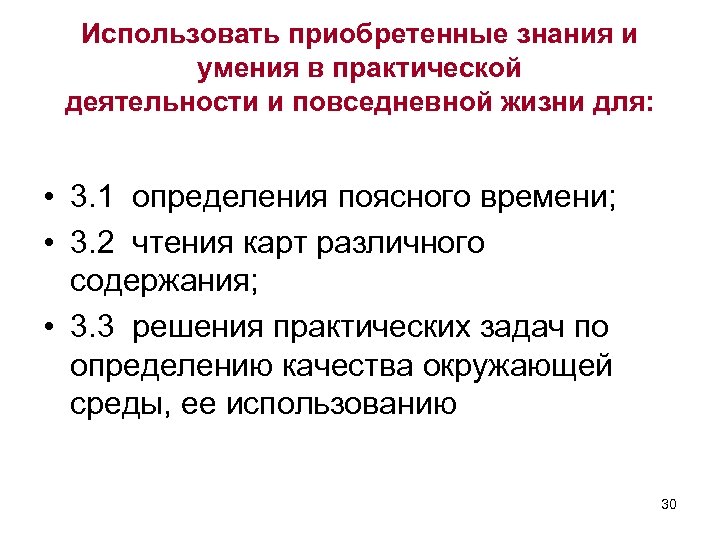 Использовать приобретенные знания и умения в практической деятельности и повседневной жизни для:

• 3.1 определения поясного времени;
• 3.2 чтения карт различного содержания;
• 3.3 решения практических задач по определению качества окружающей среды, ее использованию

30